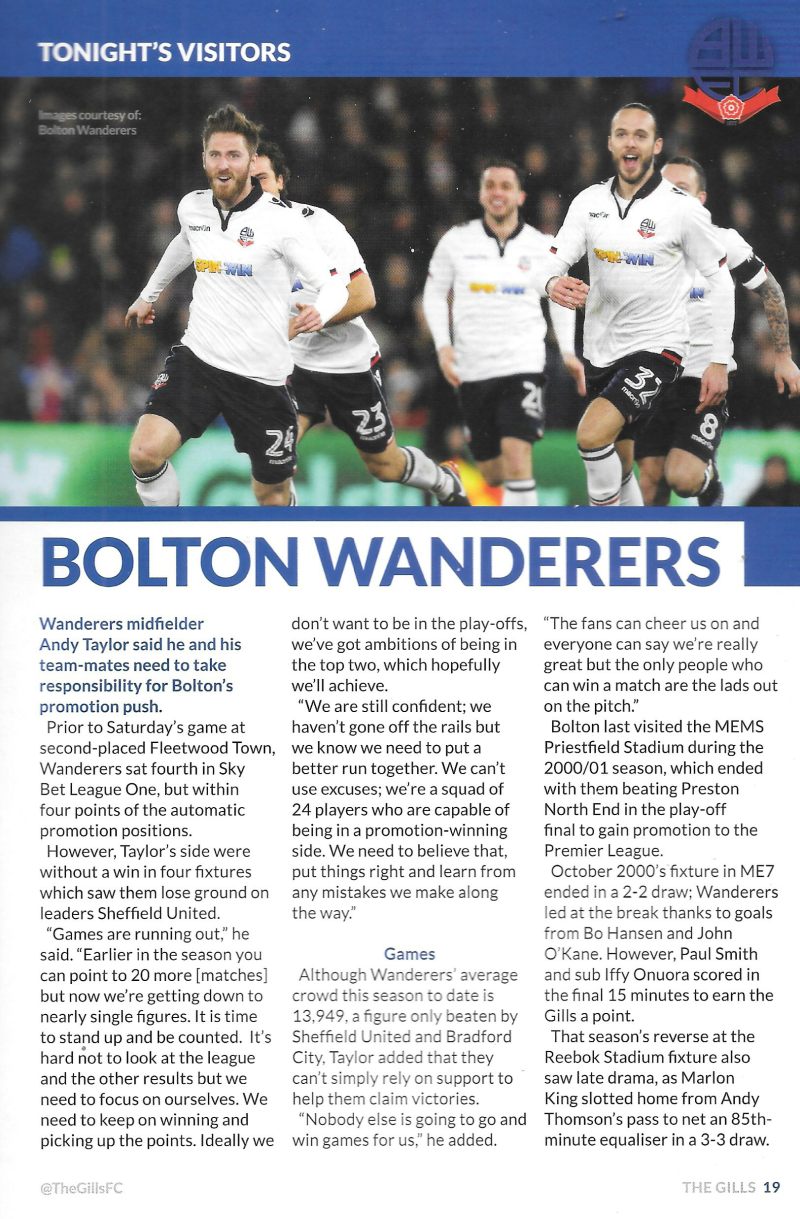 TONIGHT'S VISITORS

Images courtesy of: Bolton Wanderers

BOLTON WANDERERS

Wanderers midfielder Andy Taylor said he and his team-mates need to take responsibility for Bolton's promotion push.

Prior to Saturday's game at second-placed Fleetwood Town, Wanderers sat fourth in Sky Bet League One, but within four points of the automatic promotion positions.

However, Taylor's side were without a win in four fixtures which saw them lose ground on leaders Sheffield United.

"Games are running out," he said. "Earlier in the season you can point to 20 more [matches] but now we're getting down to nearly single figures. It is time to stand up and be counted. It's hard not to look at the league and the other results but we need to focus on ourselves. We need to keep on winning and picking up the points. Ideally we don't want to be in the play-offs, we've got ambitions of being in the top two, which hopefully we'll achieve.

"We are still confident; we haven't gone off the rails but we know we need to put a better run together. We can't use excuses; we're a squad of 24 players who are capable of being in a promotion-winning side. We need to believe that, put things right and learn from any mistakes we make along the way."

Games

Although Wanderers' average crowd this season to date is 13,949, a figure only beaten by Sheffield United and Bradford City, Taylor added that they can't simply rely on support to help them claim victories.

"Nobody else is going to go and win games for us," he added. "The fans can cheer us on and everyone can say we're really great but the only people who can win a match are the lads out on the pitch."

Bolton last visited the MEMS Priestfield Stadium during the 2000/01 season, which ended with them beating Preston North End in the play-off final to gain promotion to the Premier League.

October 2000's fixture in ME7 ended in a 2-2 draw; Wanderers led at the break thanks to goals from Bo Hansen and John O'Kane. However, Paul Smith and sub Iffy Onuora scored in the final 15 minutes to earn the Gills a point.

That season's reverse at the Reebok Stadium fixture also saw late drama, as Marlon King slotted home from Andy Thomson's pass to net an 85th-minute equaliser in a 3-3 draw.

@TheGillsFC

THE GILLS 19